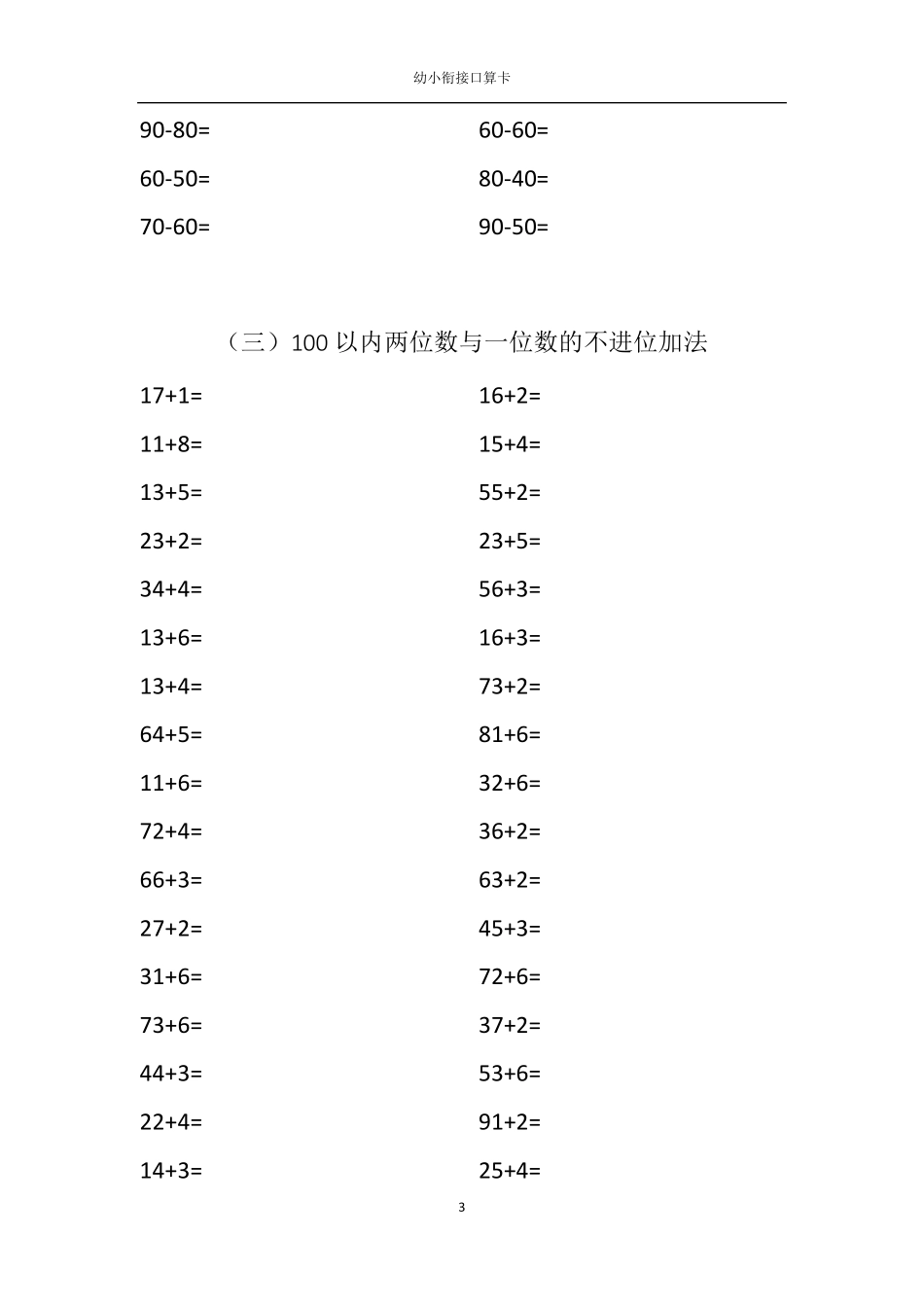 幼小衔接口算卡

90-80=

60-50=

70-60=

60-60=

80-40=

90-50=

（三）100 以内两位数与一位数的不进位加法

17+1=

11+8=

13+5=

23+2=

34+4=

13+6=

13+4=

64+5=

11+6=

72+4=

66+3=

27+2=

31+6=

73+6=

44+3=

22+4=

14+3=

16+2=

15+4=

55+2=

23+5=

56+3=

16+3=

73+2=

81+6=

32+6=

36+2=

63+2=

45+3=

72+6=

37+2=

53+6=

91+2=

25+4=

3